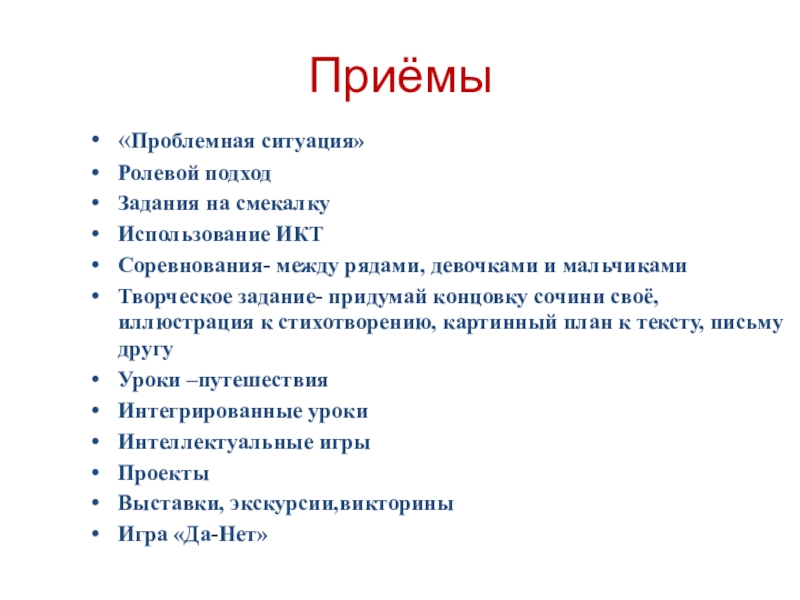 Приёмы

• «Проблемная ситуация»
• Ролевой подход
• Задания на смекалку
• Использование ИКТ
• Соревнования- между рядами, девочками и мальчиками
• Творческое задание- придумай концовку сочини своё, иллюстрация к стихотворению, картинный план к тексту, письму другу
• Уроки –путешествия
• Интегрированные уроки
• Интеллектуальные игры
• Проекты
• Выставки, экскурсии,викторины
• Игра «Да-Нет»